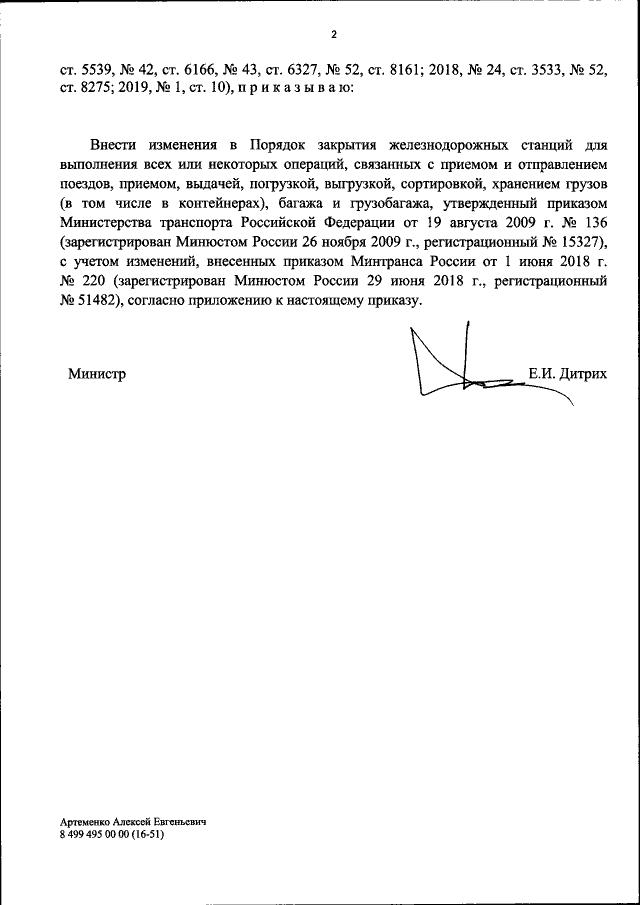 2

ст. 5539, № 42, ст. 6166, № 43, ст. 6327, № 52, ст. 8161; 2018, № 24, ст. 3533, № 52, ст. 8275; 2019, № 1, ст. 10), п р и к а з ы в а ю:

Внести изменения в Порядок закрытия железнодорожных станций для выполнения всех или некоторых операций, связанных с приемом и отправлением поездов, приемом, выдачей, погрузкой, выгрузкой, сортировкой, хранением грузов (в том числе в контейнерах), багажа и грузобагажа, утвержденный приказом Министерства транспорта Российской Федерации от 19 августа 2009 г. № 136 (зарегистрирован Минюстом России 26 ноября 2009 г., регистрационный № 15327), с учетом изменений, внесенных приказом Минтранса России от 1 июня 2018 г. № 220 (зарегистрирован Минюстом России 29 июня 2018 г., регистрационный № 51482), согласно приложению к настоящему приказу.

Министр Е.И. Дитрих

Артеменко Алексей Евгеньевич
8 499 495 00 00 (16-51)